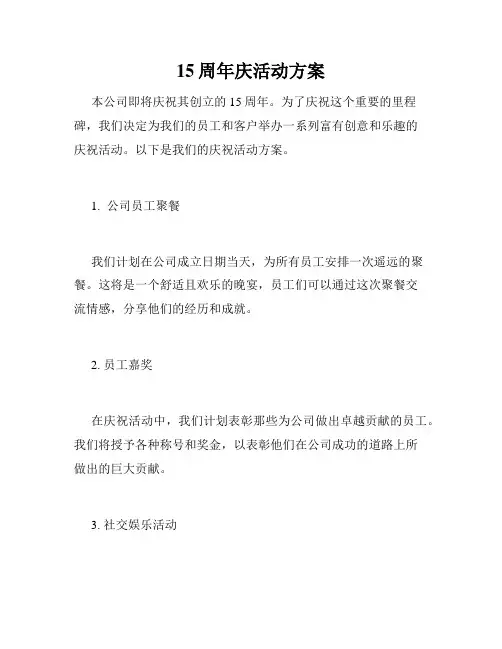 15 周年庆活动方案

本公司即将庆祝其创立的 15 周年。为了庆祝这个重要的里程碑，我们决定为我们的员工和客户举办一系列富有创意和乐趣的庆祝活动。以下是我们的庆祝活动方案。

1. 公司员工聚餐

我们计划在公司成立日期当天，为所有员工安排一次遥远的聚餐。这将是一个舒适且欢乐的晚宴，员工们可以通过这次聚餐交流情感，分享他们的经历和成就。

2. 员工嘉奖

在庆祝活动中，我们计划表彰那些为公司做出卓越贡献的员工。我们将授予各种称号和奖金，以表彰他们在公司成功的道路上所做出的巨大贡献。

3. 社交娱乐活动